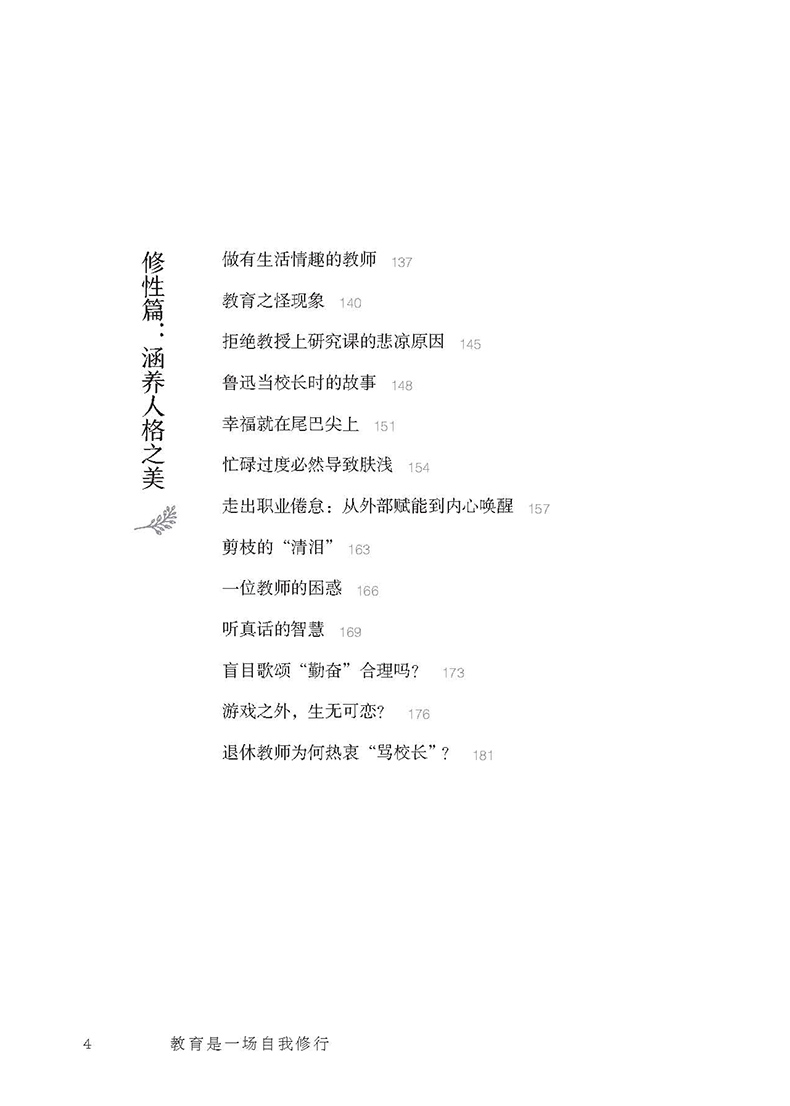 修性篇：涵养人格之美

做有生活情趣的教师 137

教育之怪现象 140

拒绝教授上研究课的悲凉原因 145

鲁迅当校长时的故事 148

幸福就在尾巴尖上 151

忙碌过度必然导致肤浅 154

走出职业倦怠：从外部赋能到内心唤醒 157

剪枝的“清泪” 163

一位教师的困惑 166

听真话的智慧 169

盲目歌颂“勤奋”合理吗？ 173

游戏之外，生无可恋？ 176

退休教师为何热衷“骂校长”？ 181

4 教育是一场自我修行